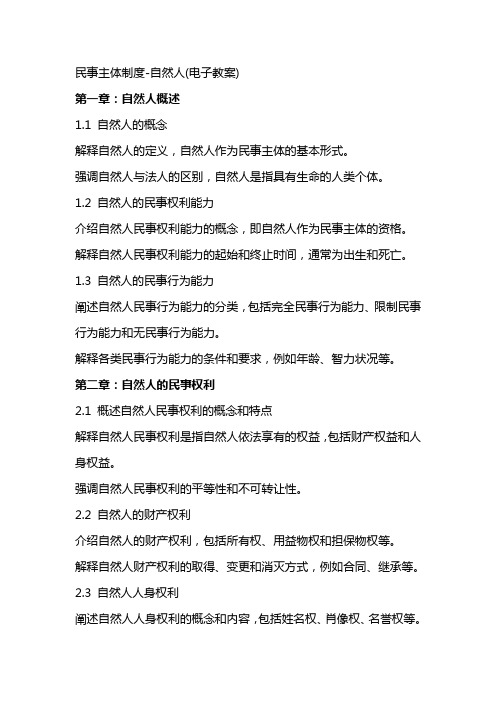 民事主体制度-自然人(电子教案)

第一章：自然人概述

1.1 自然人的概念

解释自然人的定义，自然人作为民事主体的基本形式。

强调自然人与法人的区别，自然人是指具有生命的人类个体。

1.2 自然人的民事权利能力

介绍自然人民事权利能力的概念，即自然人作为民事主体的资格。

解释自然人民事权利能力的起始和终止时间，通常为出生和死亡。

1.3 自然人的民事行为能力

阐述自然人民事行为能力的分类，包括完全民事行为能力、限制民事行为能力和无民事行为能力。

解释各类民事行为能力的条件和要求，例如年龄、智力状况等。

第二章：自然人的民事权利

2.1 概述自然人民事权利的概念和特点

解释自然人民事权利是指自然人依法享有的权益，包括财产权益和人身权益。

强调自然人民事权利的平等性和不可转让性。

2.2 自然人的财产权利

介绍自然人的财产权利，包括所有权、用益物权和担保物权等。

解释自然人财产权利的取得、变更和消灭方式，例如合同、继承等。

2.3 自然人人身权利

阐述自然人人身权利的概念和内容，包括姓名权、肖像权、名誉权等。